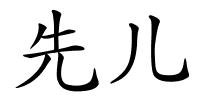 先儿